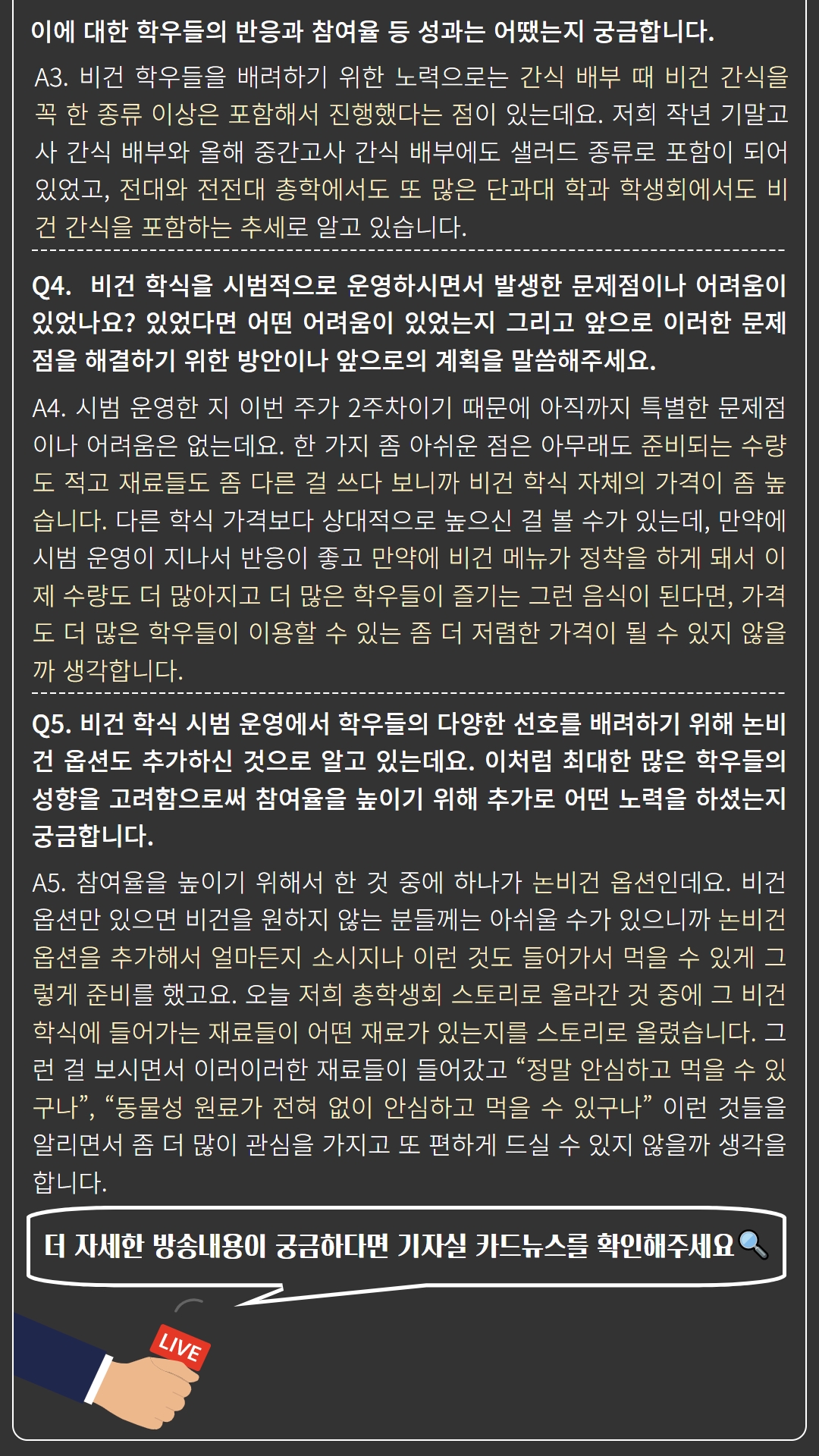 이에 대한 학우들의 반응과 참여율 등 성과는 어땠는지 궁금합니다.

A3. 비건 학우들을 배려하기 위한 노력으로는 간식 배부 때 비건 간식을 꼭 한 종류 이상은 포함해서 진행했다는 점이 있는데요. 저희 작년 기말고사 간식 배부와 올해 중간고사 간식 배부에도 샐러드 종류로 포함이 되어 있었고, 전대와 전전대 총학에서도 또 많은 단과대 학과 학생회에서도 비건 간식을 포함하는 추세로 알고 있습니다.

Q4. 비건 학식을 시범적으로 운영하시면서 발생한 문제점이나 어려움이 있었나요? 있었다면 어떤 어려움이 있었는지 그리고 앞으로 이러한 문제점을 해결하기 위한 방안이나 앞으로의 계획을 말씀해주세요.

A4. 시범 운영한 지 이번 주가 2주차이기 때문에 아직까지 특별한 문제점이나 어려움은 없는데요. 한 가지 좀 아쉬운 점은 아무래도 준비되는 수량도 적고 재료들도 좀 다른 걸 쓰다 보니까 비건 학식 자체의 가격이 좀 높습니다. 다른 학식 가격보다 상대적으로 높으신 걸 볼 수가 있는데, 만약에 시범 운영이 지나서 반응이 좋고 만약에 비건 메뉴가 정착을 하게 돼서 이제 수량도 더 많아지고 더 많은 학우들이 즐기는 그런 음식이 된다면, 가격도 더 많은 학우들이 이용할 수 있는 좀 더 저렴한 가격이 될 수 있지 않을까 생각합니다.

Q5. 비건 학식 시범 운영에서 학우들의 다양한 선호를 배려하기 위해 논비건 옵션도 추가하신 것으로 알고 있는데요. 이처럼 최대한 많은 학우들의 성향을 고려함으로써 참여율을 높이기 위해 추가로 어떤 노력을 하셨는지 궁금합니다.

A5. 참여율을 높이기 위해서 한 것 중에 하나가 논비건 옵션인데요. 비건 옵션만 있으면 비건을 원하지 않는 분들께는 아쉬울 수가 있으니까 논비건 옵션을 추가해서 얼마든지 소시지나 이런 것도 들어가서 먹을 수 있게 그렇게 준비를 했고요. 오늘 저희 총학생회 스토리로 올라간 것 중에 그 비건 학식에 들어가는 재료들이 어떤 재료가 있는지를 스토리로 올렸습니다. 그런 걸 보시면서 이러이러한 재료들이 들어갔고 "정말 안심하고 먹을 수 있구나", "동물성 원료가 전혀 없이 안심하고 먹을 수 있구나" 이런 것들을 알리면서 좀 더 많이 관심을 가지고 또 편하게 드실 수 있지 않을까 생각을 합니다.

더 자세한 방송내용이 궁금하다면 기자실 카드뉴스를 확인해주세요

LIVE